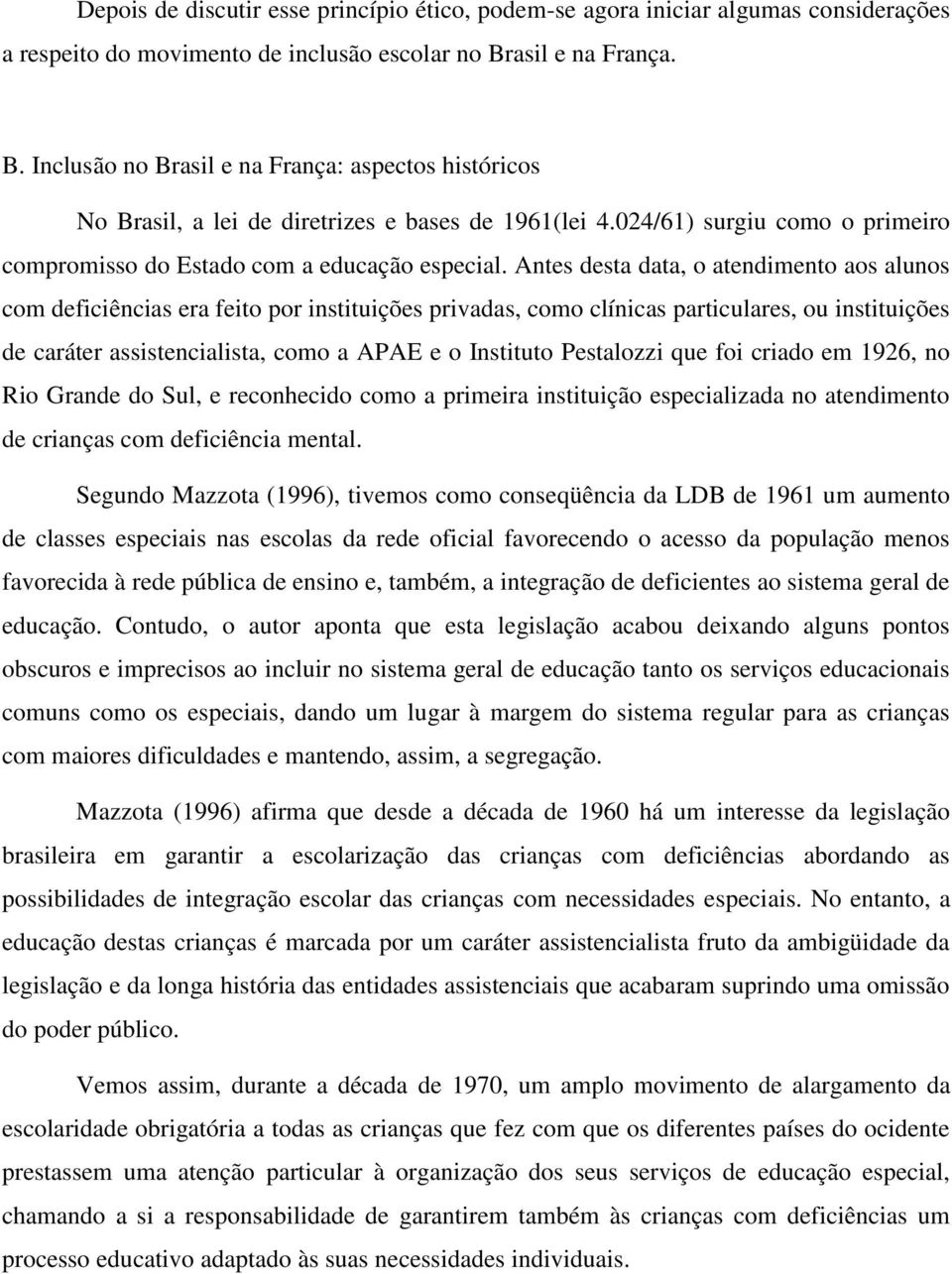 Depois de discutir esse princípio ético, podem-se agora iniciar algumas considerações a respeito do movimento de inclusão escolar no Brasil e na França.

B. Inclusão no Brasil e na França: aspectos históricos

No Brasil, a lei de diretrizes e bases de 1961(lei 4.024/61) surgiu como o primeiro compromisso do Estado com a educação especial. Antes desta data, o atendimento aos alunos com deficiências era feito por instituições privadas, como clínicas particulares, ou instituições de caráter assistencialista, como a APAE e o Instituto Pestalozzi que foi criado em 1926, no Rio Grande do Sul, e reconhecido como a primeira instituição especializada no atendimento de crianças com deficiência mental.

Segundo Mazzota (1996), tivemos como conseqüência da LDB de 1961 um aumento de classes especiais nas escolas da rede oficial favorecendo o acesso da população menos favorecida à rede pública de ensino e, também, a integração de deficientes ao sistema geral de educação. Contudo, o autor aponta que esta legislação acabou deixando alguns pontos obscuros e imprecisos ao incluir no sistema geral de educação tanto os serviços educacionais comuns como os especiais, dando um lugar à margem do sistema regular para as crianças com maiores dificuldades e mantendo, assim, a segregação.

Mazzota (1996) afirma que desde a década de 1960 há um interesse da legislação brasileira em garantir a escolarização das crianças com deficiências abordando as possibilidades de integração escolar das crianças com necessidades especiais. No entanto, a educação destas crianças é marcada por um caráter assistencialista fruto da ambigüidade da legislação e da longa história das entidades assistenciais que acabaram suprindo uma omissão do poder público.

Vemos assim, durante a década de 1970, um amplo movimento de alargamento da escolaridade obrigatória a todas as crianças que fez com que os diferentes países do ocidente prestassem uma atenção particular à organização dos seus serviços de educação especial, chamando a si a responsabilidade de garantirem também às crianças com deficiências um processo educativo adaptado às suas necessidades individuais.